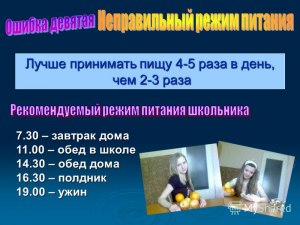 Ошибка девятая Неправильный режим питания

Лучше принимать пищу 4-5 раза в день, чем 2-3 раза

Рекомендуемый режим питания школьника

7.30 – завтрак дома
11.00 – обед в школе
14.30 – обед дома
16.30 – полдник
19.00 – ужин

MyShared